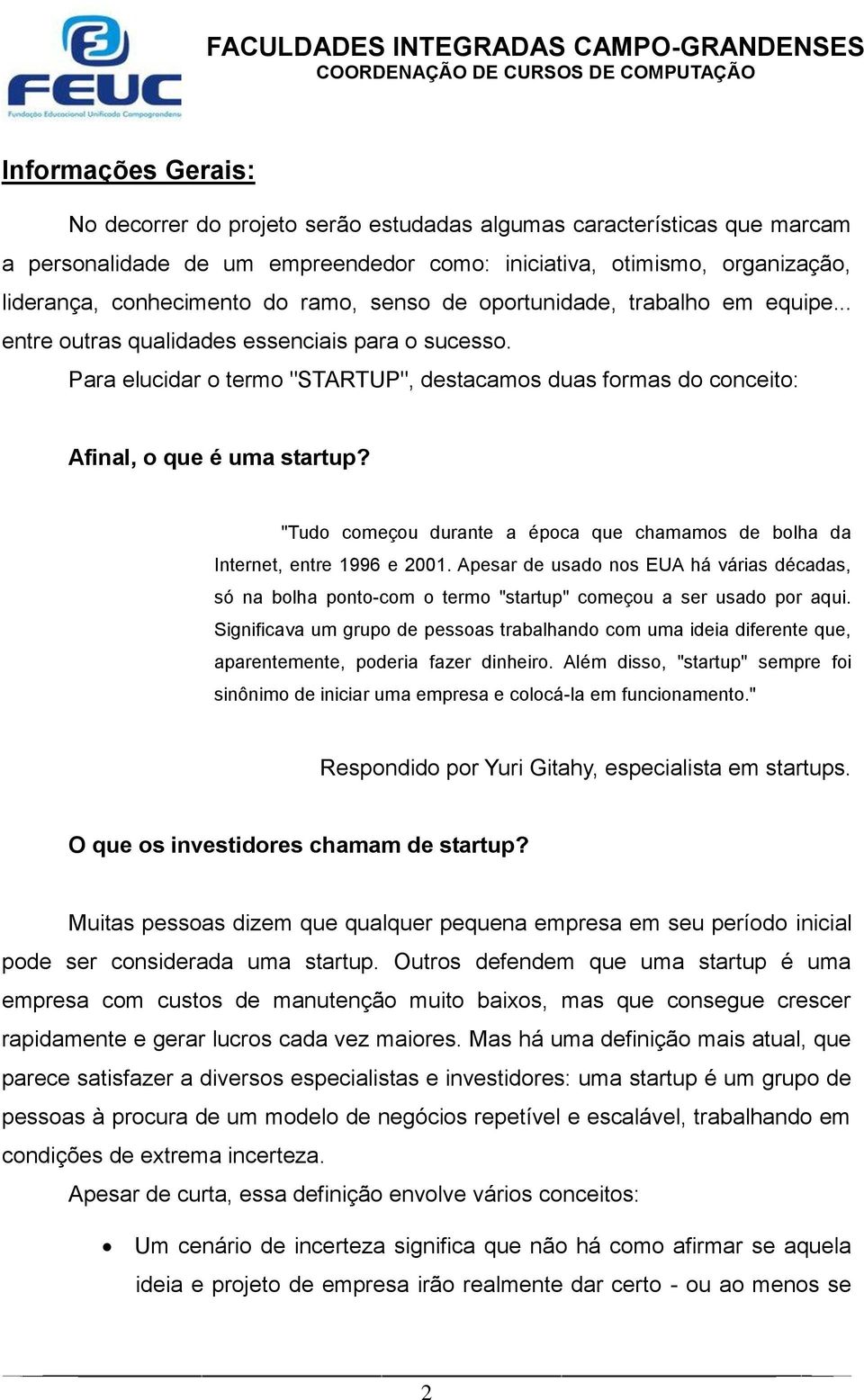 FEUC
Fundação Educacional Unificada Campograndense

FACULDADES INTEGRADAS CAMPO-GRANDENSES
COORDENAÇÃO DE CURSOS DE COMPUTAÇÃO

Informações Gerais:

No decorrer do projeto serão estudadas algumas características que marcam a personalidade de um empreendedor como: iniciativa, otimismo, organização, liderança, conhecimento do ramo, senso de oportunidade, trabalho em equipe... entre outras qualidades essenciais para o sucesso.

Para elucidar o termo "STARTUP", destacamos duas formas do conceito:

Afinal, o que é uma startup?

"Tudo começou durante a época que chamamos de bolha da Internet, entre 1996 e 2001. Apesar de usado nos EUA há várias décadas, só na bolha ponto-com o termo "startup" começou a ser usado por aqui. Significava um grupo de pessoas trabalhando com uma ideia diferente que, aparentemente, poderia fazer dinheiro. Além disso, "startup" sempre foi sinônimo de iniciar uma empresa e colocá-la em funcionamento."

Respondido por Yuri Gitahy, especialista em startups.

O que os investidores chamam de startup?

Muitas pessoas dizem que qualquer pequena empresa em seu período inicial pode ser considerada uma startup. Outros defendem que uma startup é uma empresa com custos de manutenção muito baixos, mas que consegue crescer rapidamente e gerar lucros cada vez maiores. Mas há uma definição mais atual, que parece satisfazer a diversos especialistas e investidores: uma startup é um grupo de pessoas à procura de um modelo de negócios repetível e escalável, trabalhando em condições de extrema incerteza.

Apesar de curta, essa definição envolve vários conceitos:

• Um cenário de incerteza significa que não há como afirmar se aquela ideia e projeto de empresa irão realmente dar certo - ou ao menos se

2